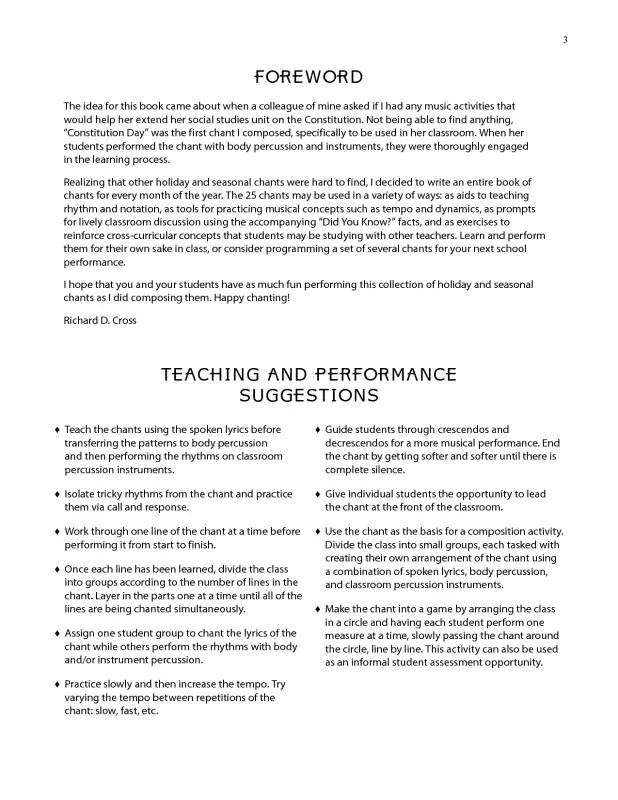 3

FOREWORD

The idea for this book came about when a colleague of mine asked if I had any music activities that would help her extend her social studies unit on the Constitution. Not being able to find anything, "Constitution Day" was the first chant I composed, specifically to be used in her classroom. When her students performed the chant with body percussion and instruments, they were thoroughly engaged in the learning process.

Realizing that other holiday and seasonal chants were hard to find, I decided to write an entire book of chants for every month of the year. The 25 chants may be used in a variety of ways: as aids to teaching rhythm and notation, as tools for practicing musical concepts such as tempo and dynamics, as prompts for lively classroom discussion using the accompanying "Did You Know?" facts, and as exercises to reinforce cross-curricular concepts that students may be studying with other teachers. Learn and perform them for their own sake in class, or consider programming a set of several chants for your next school performance.

I hope that you and your students have as much fun performing this collection of holiday and seasonal chants as I did composing them. Happy chanting!

Richard D. Cross

TEACHING AND PERFORMANCE SUGGESTIONS

♦ Teach the chants using the spoken lyrics before transferring the patterns to body percussion and then performing the rhythms on classroom percussion instruments.

♦ Isolate tricky rhythms from the chant and practice them via call and response.

♦ Work through one line of the chant at a time before performing it from start to finish.

♦ Once each line has been learned, divide the class into groups according to the number of lines in the chant. Layer in the parts one at a time until all of the lines are being chanted simultaneously.

♦ Assign one student group to chant the lyrics of the chant while others perform the rhythms with body and/or instrument percussion.

♦ Practice slowly and then increase the tempo. Try varying the tempo between repetitions of the chant: slow, fast, etc.

♦ Guide students through crescendos and decrescendos for a more musical performance. End the chant by getting softer and softer until there is complete silence.

♦ Give individual students the opportunity to lead the chant at the front of the classroom.

♦ Use the chant as the basis for a composition activity. Divide the class into small groups, each tasked with creating their own arrangement of the chant using a combination of spoken lyrics, body percussion, and classroom percussion instruments.

♦ Make the chant into a game by arranging the class in a circle and having each student perform one measure at a time, slowly passing the chant around the circle, line by line. This activity can also be used as an informal student assessment opportunity.